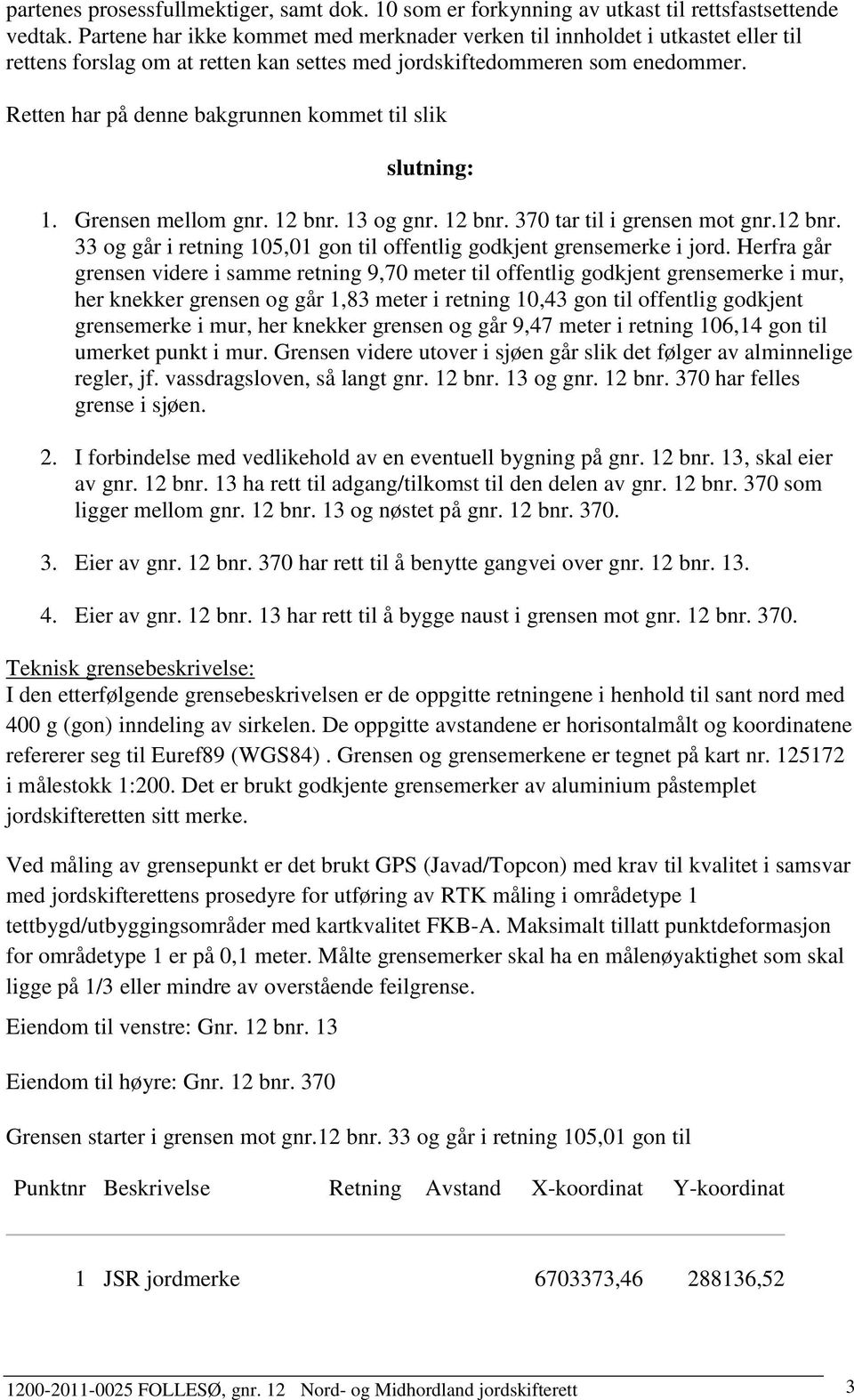 partenes prosessfullmektiger, samt dok. 10 som er forkynning av utkast til rettsfastsettende vedtak. Partene har ikke kommet med merknader verken til innholdet i utkastet eller til rettens forslag om at retten kan settes med jordskiftedommeren som enedommer.

Retten har på denne bakgrunnen kommet til slik

slutning:

1. Grensen mellom gnr. 12 bnr. 13 og gnr. 12 bnr. 370 tar til i grensen mot gnr.12 bnr. 33 og går i retning 105,01 gon til offentlig godkjent grensemerke i jord. Herfra går grensen videre i samme retning 9,70 meter til offentlig godkjent grensemerke i mur, her knekker grensen og går 1,83 meter i retning 10,43 gon til offentlig godkjent grensemerke i mur, her knekker grensen og går 9,47 meter i retning 106,14 gon til umerket punkt i mur. Grensen videre utover i sjøen går slik det følger av alminnelige regler, jf. vassdragsloven, så langt gnr. 12 bnr. 13 og gnr. 12 bnr. 370 har felles grense i sjøen.

2. I forbindelse med vedlikehold av en eventuell bygning på gnr. 12 bnr. 13, skal eier av gnr. 12 bnr. 13 ha rett til adgang/tilkomst til den delen av gnr. 12 bnr. 370 som ligger mellom gnr. 12 bnr. 13 og nøstet på gnr. 12 bnr. 370.

3. Eier av gnr. 12 bnr. 370 har rett til å benytte gangvei over gnr. 12 bnr. 13.

4. Eier av gnr. 12 bnr. 13 har rett til å bygge naust i grensen mot gnr. 12 bnr. 370.

Teknisk grensebeskrivelse:
I den etterfølgende grensebeskrivelsen er de oppgitte retningene i henhold til sant nord med 400 g (gon) inndeling av sirkelen. De oppgitte avstandene er horisontalmålt og koordinatene refererer seg til Euref89 (WGS84) . Grensen og grensemerkene er tegnet på kart nr. 125172 i målestokk 1:200. Det er brukt godkjente grensemerker av aluminium påstemplet jordskifteretten sitt merke.

Ved måling av grensepunkt er det brukt GPS (Javad/Topcon) med krav til kvalitet i samsvar med jordskifterettens prosedyre for utføring av RTK måling i områdetype 1 tettbygd/utbyggingsområder med kartkvalitet FKB-A. Maksimalt tillatt punktdeformasjon for områdetype 1 er på 0,1 meter. Målte grensemerker skal ha en målenøyaktighet som skal ligge på 1/3 eller mindre av overstående feilgrense.

Eiendom til venstre: Gnr. 12 bnr. 13

Eiendom til høyre: Gnr. 12 bnr. 370

Grensen starter i grensen mot gnr.12 bnr. 33 og går i retning 105,01 gon til

| Punktnr | Beskrivelse | Retning | Avstand | X-koordinat | Y-koordinat |
|---|---|---|---|---|---|
| 1 | JSR jordmerke | | | 6703373,46 | 288136,52 |

1200-2011-0025 FOLLESØ, gnr. 12 Nord- og Midhordland jordskifterett 3